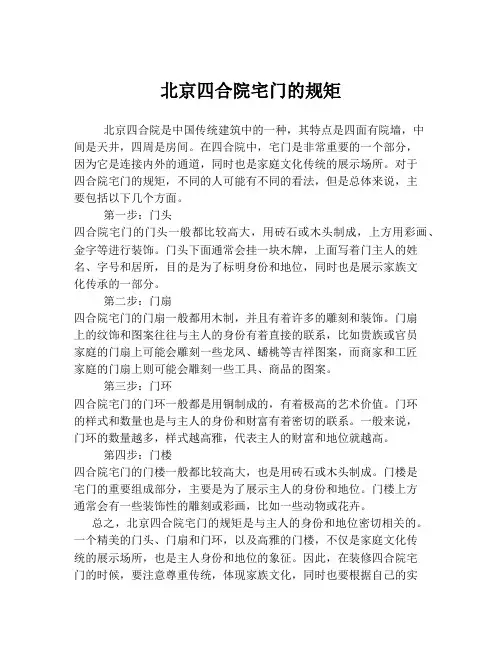 北京四合院宅门的规矩

北京四合院是中国传统建筑中的一种，其特点是四面有院墙，中间是天井，四周是房间。在四合院中，宅门是非常重要的一个部分，因为它是连接内外的通道，同时也是家庭文化传统的展示场所。对于四合院宅门的规矩，不同的人可能有不同的看法，但是总体来说，主要包括以下几个方面。

第一步：门头

四合院宅门的门头一般都比较高大，用砖石或木头制成，上方用彩画、金字等进行装饰。门头下面通常会挂一块木牌，上面写着门主人的姓名、字号和居所，目的是为了标明身份和地位，同时也是展示家族文化传承的一部分。

第二步：门扇

四合院宅门的门扇一般都用木制，并且有着许多的雕刻和装饰。门扇上的纹饰和图案往往与主人的身份有着直接的联系，比如贵族或官员家庭的门扇上可能会雕刻一些龙凤、蟠桃等吉祥图案，而商家和工匠家庭的门扇上则可能会雕刻一些工具、商品的图案。

第三步：门环

四合院宅门的门环一般都是用铜制成的，有着极高的艺术价值。门环的样式和数量也是与主人的身份和财富有着密切的联系。一般来说，门环的数量越多，样式越高雅，代表主人的财富和地位就越高。

第四步：门楼

四合院宅门的门楼一般都比较高大，也是用砖石或木头制成。门楼是宅门的重要组成部分，主要是为了展示主人的身份和地位。门楼上方通常会有一些装饰性的雕刻或彩画，比如一些动物或花卉。

总之，北京四合院宅门的规矩是与主人的身份和地位密切相关的。一个精美的门头、门扇和门环，以及高雅的门楼，不仅是家庭文化传统的展示场所，也是主人身份和地位的象征。因此，在装修四合院宅门的时候，要注意尊重传统，体现家族文化，同时也要根据自己的实